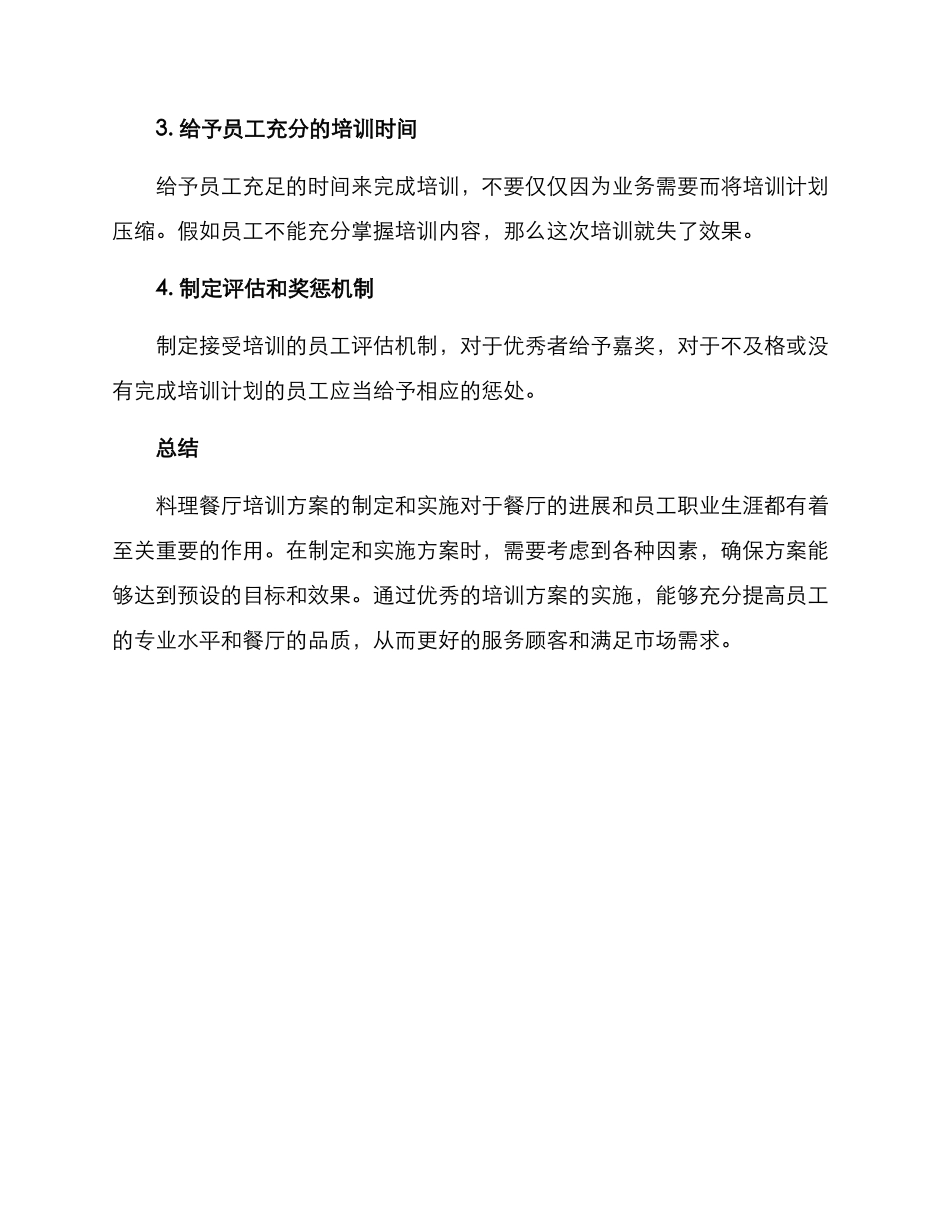 3. 给予员工充分的培训时间

给予员工充足的时间来完成培训，不要仅仅因为业务需要而将培训计划压缩。假如员工不能充分掌握培训内容，那么这次培训就失了效果。

4. 制定评估和奖惩机制

制定接受培训的员工评估机制，对于优秀者给予嘉奖，对于不及格或没有完成培训计划的员工应当给予相应的惩处。

总结

料理餐厅培训方案的制定和实施对于餐厅的进展和员工职业生涯都有着至关重要的作用。在制定和实施方案时，需要考虑到各种因素，确保方案能够达到预设的目标和效果。通过优秀的培训方案的实施，能够充分提高员工的专业水平和餐厅的品质，从而更好的服务顾客和满足市场需求。